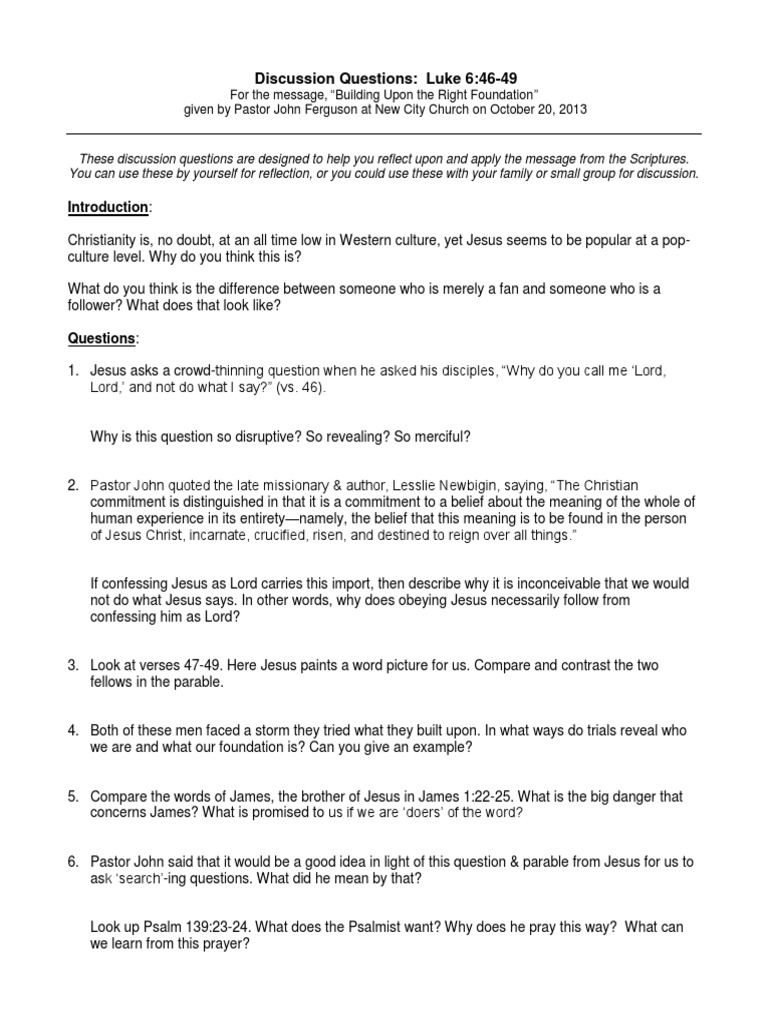 Discussion Questions: Luke 6:46-49
For the message, “Building Upon the Right Foundation”
given by Pastor John Ferguson at New City Church on October 20, 2013

These discussion questions are designed to help you reflect upon and apply the message from the Scriptures. You can use these by yourself for reflection, or you could use these with your family or small group for discussion.

Introduction:

Christianity is, no doubt, at an all time low in Western culture, yet Jesus seems to be popular at a pop-culture level. Why do you think this is?

What do you think is the difference between someone who is merely a fan and someone who is a follower? What does that look like?

Questions:

1. Jesus asks a crowd-thinning question when he asked his disciples, “Why do you call me ‘Lord, Lord,’ and not do what I say?” (vs. 46).

Why is this question so disruptive? So revealing? So merciful?

2. Pastor John quoted the late missionary & author, Lesslie Newbigin, saying, “The Christian commitment is distinguished in that it is a commitment to a belief about the meaning of the whole of human experience in its entirety—namely, the belief that this meaning is to be found in the person of Jesus Christ, incarnate, crucified, risen, and destined to reign over all things.”

If confessing Jesus as Lord carries this import, then describe why it is inconceivable that we would not do what Jesus says. In other words, why does obeying Jesus necessarily follow from confessing him as Lord?

3. Look at verses 47-49. Here Jesus paints a word picture for us. Compare and contrast the two fellows in the parable.

4. Both of these men faced a storm they tried what they built upon. In what ways do trials reveal who we are and what our foundation is? Can you give an example?

5. Compare the words of James, the brother of Jesus in James 1:22-25. What is the big danger that concerns James? What is promised to us if we are ‘doers’ of the word?

6. Pastor John said that it would be a good idea in light of this question & parable from Jesus for us to ask ‘search’-ing questions. What did he mean by that?

Look up Psalm 139:23-24. What does the Psalmist want? Why does he pray this way? What can we learn from this prayer?